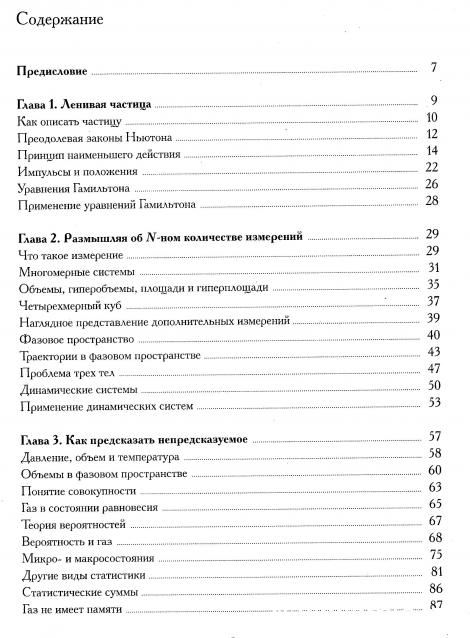 Содержание

Предисловие 7

Глава 1. Ленивая частица 9
Как описать частицу 10
Преодолевая законы Ньютона 12
Принцип наименьшего действия 14
Импульсы и положения 22
Уравнения Гамильтона 26
Применение уравнений Гамильтона 28

Глава 2. Размышляя об $N$-ном количестве измерений 29
Что такое измерение 29
Многомерные системы 31
Объемы, гиперобъемы, площади и гиперплощади 35
Четырехмерный куб 37
Наглядное представление дополнительных измерений 39
Фазовое пространство 40
Траектории в фазовом пространстве 43
Проблема трех тел 47
Динамические системы 50
Применение динамических систем 53

Глава 3. Как предсказать непредсказуемое 57
Давление, объем и температура 58
Объемы в фазовом пространстве 60
Понятие совокупности 63
Газ в состоянии равновесия 65
Теория вероятностей 67
Вероятность и газ 68
Микро- и макросостояния 75
Другие виды статистики 81
Статистические суммы 86
Газ не имеет памяти 87